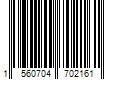 1 560704 702161